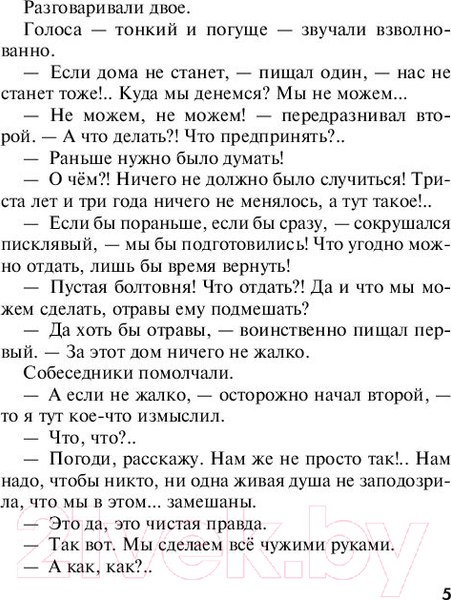 Разговаривали двое.

Голоса — тонкий и погуще — звучали взволнованно.

— Если дома не станет, — пищал один, — нас не станет тоже!.. Куда мы денемся? Мы не можем...

— Не можем, не можем! — передразнивал второй. — А что делать?! Что предпринять?..

— Раньше нужно было думать!

— О чём?! Ничего не должно было случиться! Триста лет и три года ничего не менялось, а тут такое!..

— Если бы пораньше, если бы сразу, — сокрушался писклявый, — мы бы подготовились! Что угодно можно отдать, лишь бы время вернуть!

— Пустая болтовня! Что отдать?! Да и что мы можем сделать, отравы ему подмешать?

— Да хоть бы отравы, — воинственно пищал первый. — За этот дом ничего не жалко.

Собеседники помолчали.

— А если не жалко, — осторожно начал второй, — то я тут кое-что измыслил.

— Что, что?..

— Погоди, расскажу. Нам же не просто так!.. Нам надо, чтобы никто, ни одна живая душа не заподозрила, что мы в этом... замешаны.

— Это да, это чистая правда.

— Так вот. Мы сделаем всё чужими руками.

— А как, как?..

21vek.by

5